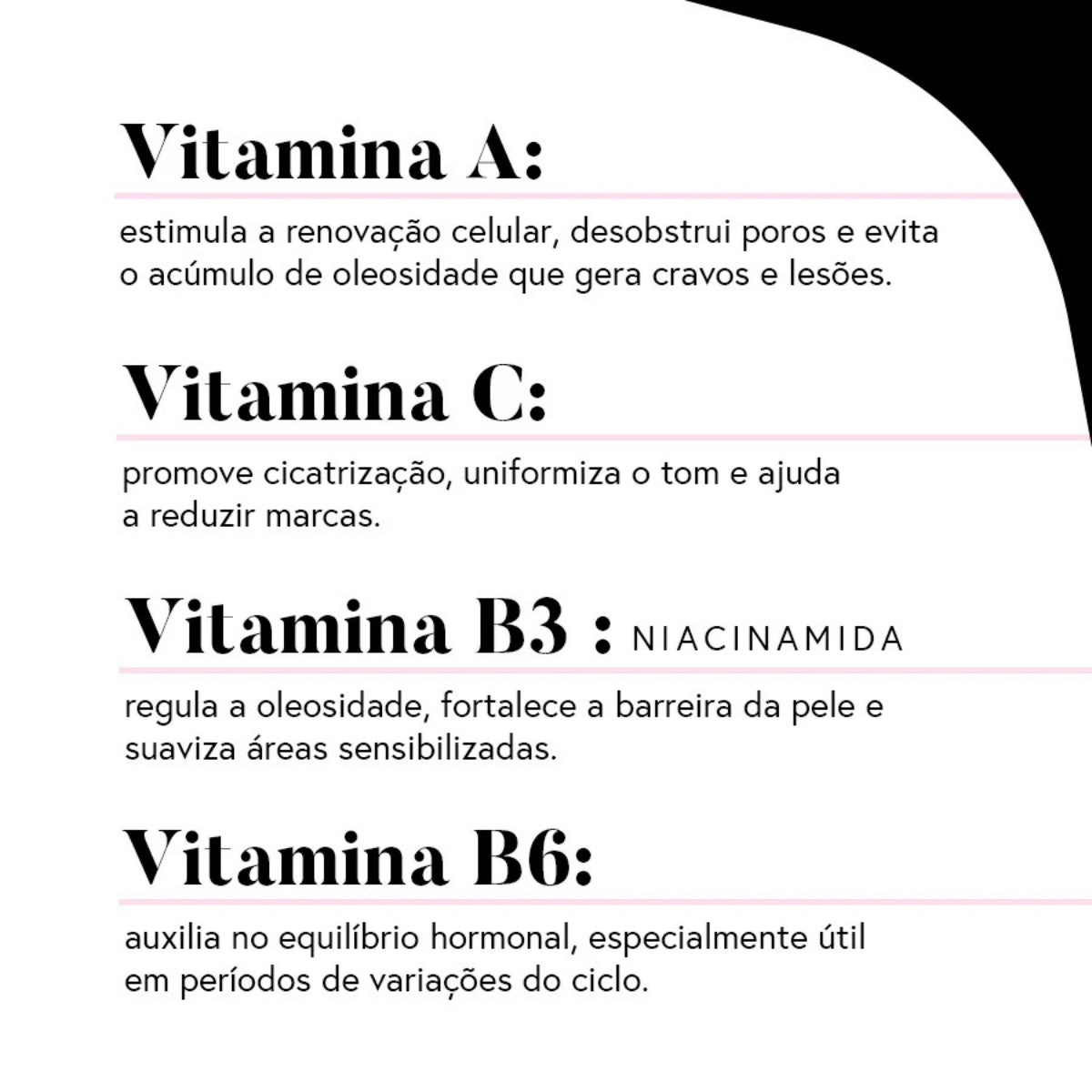 Vitamina A:

estimula a renovação celular, desobstrui poros e evita o acúmulo de oleosidade que gera cravos e lesões.

Vitamina C:

promove cicatrização, uniformiza o tom e ajuda a reduzir marcas.

Vitamina B3 : NIACINAMIDA

regula a oleosidade, fortalece a barreira da pele e suaviza áreas sensibilizadas.

Vitamina B6:

auxilia no equilíbrio hormonal, especialmente útil em períodos de variações do ciclo.